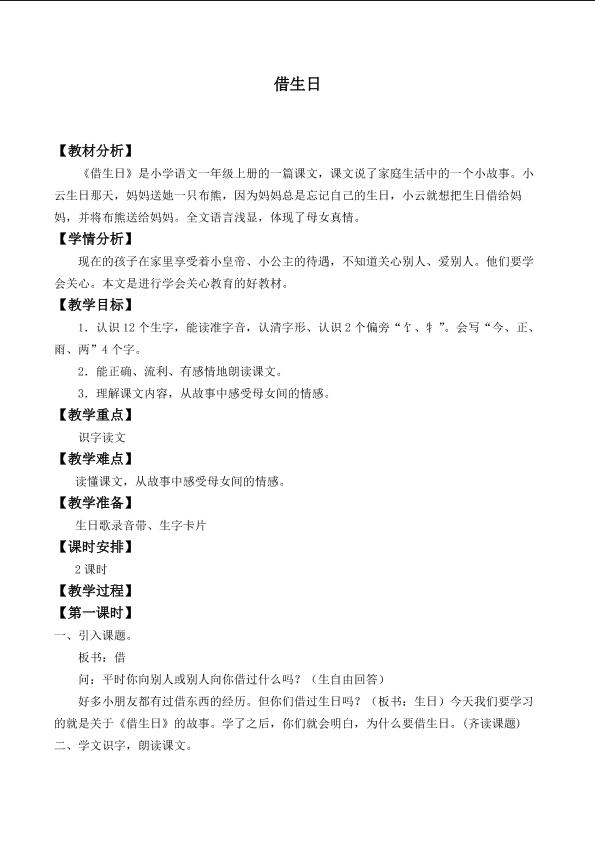 借生日

【教材分析】

《借生日》是小学语文一年级上册的一篇课文，课文说了家庭生活中的一个小故事。小云生日那天，妈妈送她一只布熊，因为妈妈总是忘记自己的生日，小云就想把生日借给妈妈，并将布熊送给妈妈。全文语言浅显，体现了母女真情。

【学情分析】

现在的孩子在家里享受着小皇帝、小公主的待遇，不知道关心别人、爱别人。他们要学会关心。本文是进行学会关心教育的好教材。

【教学目标】

1．认识12个生字，能读准字音，认清字形、认识2个偏旁“饣、牜”。会写“今、正、雨、两”4个字。

2．能正确、流利、有感情地朗读课文。

3．理解课文内容，从故事中感受母女间的情感。

【教学重点】

识字读文

【教学难点】

读懂课文，从故事中感受母女间的情感。

【教学准备】

生日歌录音带、生字卡片

【课时安排】

2课时

【教学过程】

【第一课时】

一、引入课题。

板书：借

问：平时你向别人或别人向你借过什么吗？（生自由回答）

好多小朋友都有过借东西的经历。但你们借过生日吗？（板书：生日）今天我们要学习的就是关于《借生日》的故事。学了之后，你们就会明白，为什么要借生日。（齐读课题）

二、学文识字，朗读课文。